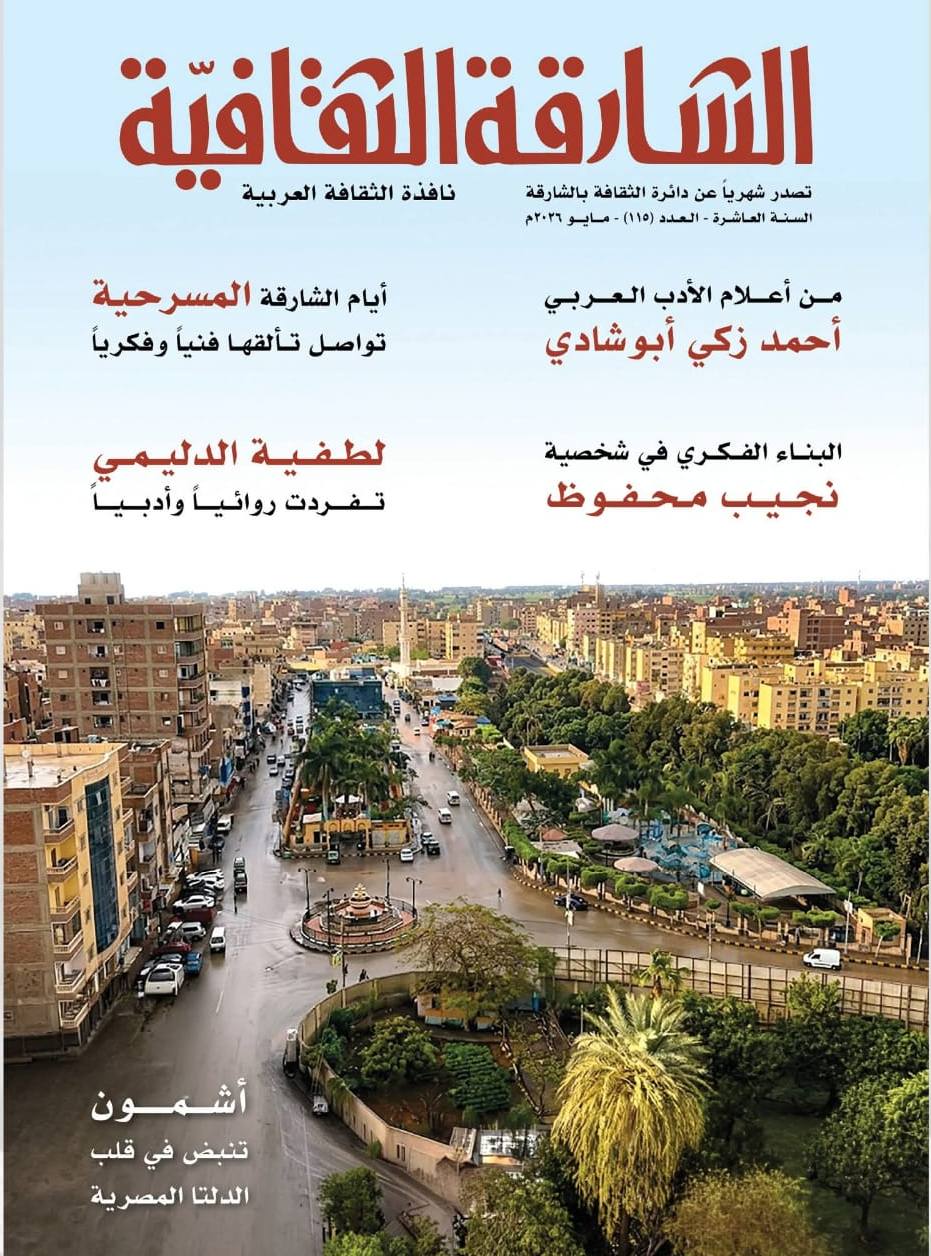 الشارقة الثقافيّة

تصدر شهرياً عن دائرة الثقافة بالشارقة
السنة العاشرة - العدد (١١٥) - مايو ٢٠٢٦م

نافذة الثقافة العربية

من أعلام الأدب العربي
أحمد زكي أبوشادي

أيام الشارقة المسرحية
تواصل تألقها فنياً وفكرياً

البناء الفكري في شخصية
نجيب محفوظ

لطفية الدليمي
تفردت روائياً وأدبياً

أشمون
تنبض في قلب
الدلتا المصرية